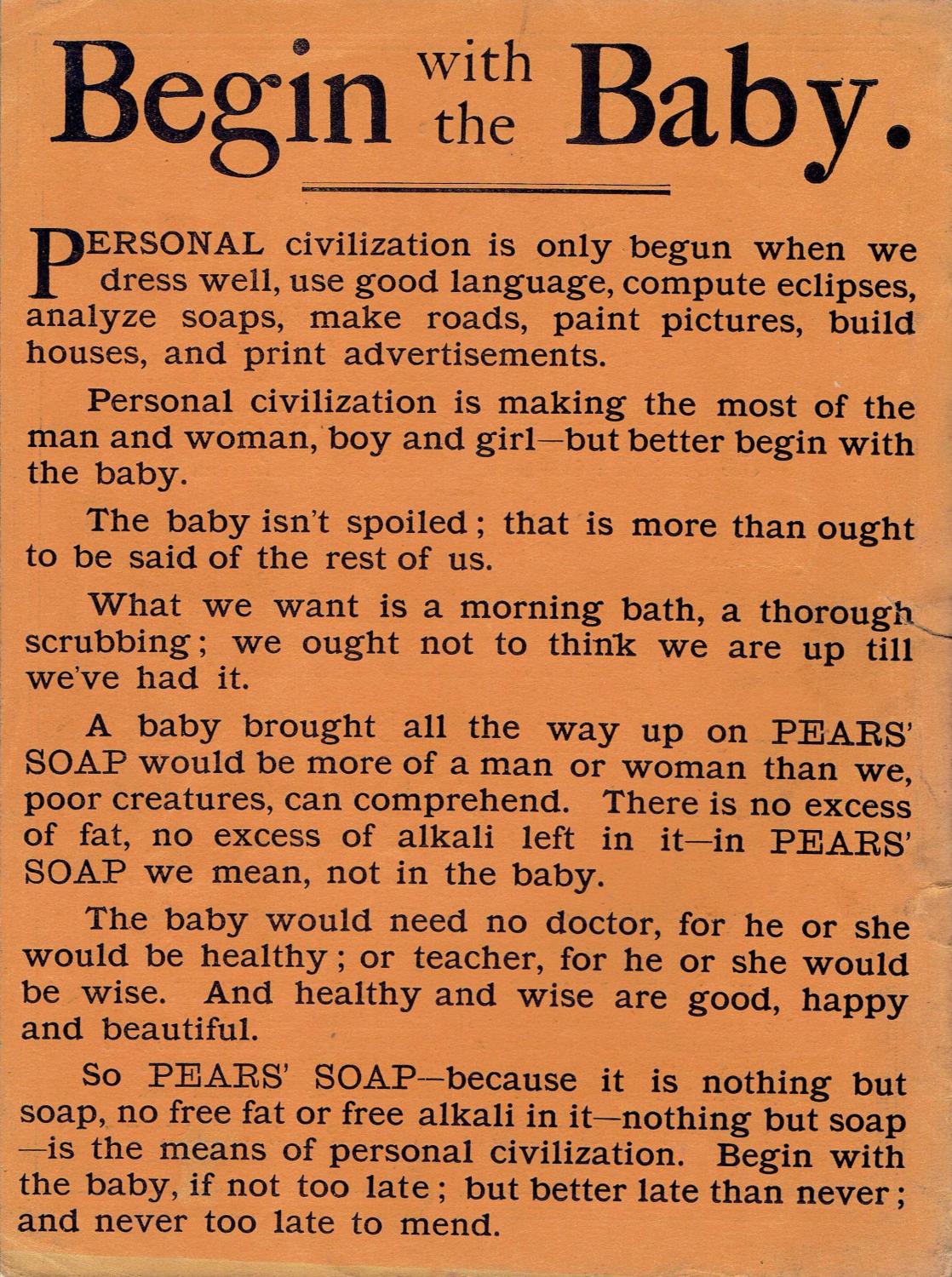 Begin with the Baby.

PERSONAL civilization is only begun when we dress well, use good language, compute eclipses, analyze soaps, make roads, paint pictures, build houses, and print advertisements.

Personal civilization is making the most of the man and woman, boy and girl—but better begin with the baby.

The baby isn't spoiled; that is more than ought to be said of the rest of us.

What we want is a morning bath, a thorough scrubbing; we ought not to think we are up till we've had it.

A baby brought all the way up on PEARS' SOAP would be more of a man or woman than we, poor creatures, can comprehend. There is no excess of fat, no excess of alkali left in it—in PEARS' SOAP we mean, not in the baby.

The baby would need no doctor, for he or she would be healthy; or teacher, for he or she would be wise. And healthy and wise are good, happy and beautiful.

So PEARS' SOAP—because it is nothing but soap, no free fat or free alkali in it—nothing but soap—is the means of personal civilization. Begin with the baby, if not too late; but better late than never; and never too late to mend.